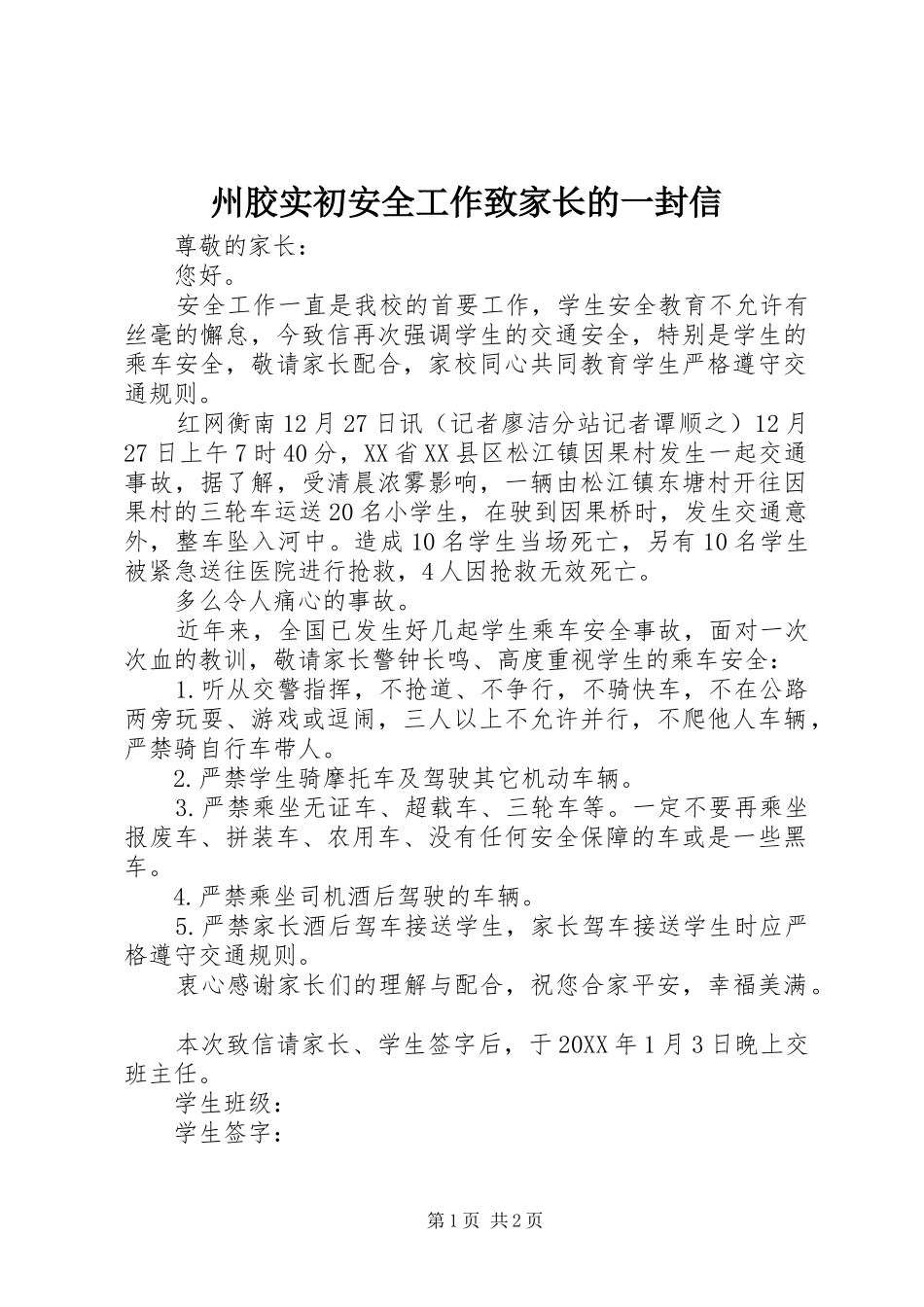 州胶实初安全工作致家长的一封信

尊敬的家长：

您好。

安全工作一直是我校的首要工作，学生安全教育不允许有丝毫的懈怠，今致信再次强调学生的交通安全，特别是学生的乘车安全，敬请家长配合，家校同心共同教育学生严格遵守交通规则。

红网衡南12月27日讯（记者廖洁分站记者谭顺之）12月27日上午7时40分，XX省XX县区松江镇因果村发生一起交通事故，据了解，受清晨浓雾影响，一辆由松江镇东塘村开往因果村的三轮车运送20名小学生，在驶到因果桥时，发生交通意外，整车坠入河中。造成10名学生当场死亡，另有10名学生被紧急送往医院进行抢救，4人因抢救无效死亡。

多么令人痛心的事故。

近年来，全国已发生好几起学生乘车安全事故，面对一次次血的教训，敬请家长警钟长鸣、高度重视学生的乘车安全：

1.听从交警指挥，不抢道、不争行，不骑快车，不在公路两旁玩耍、游戏或逗闹，三人以上不允许并行，不爬他人车辆，严禁骑自行车带人。

2.严禁学生骑摩托车及驾驶其它机动车辆。

3.严禁乘坐无证车、超载车、三轮车等。一定不要再乘坐报废车、拼装车、农用车、没有任何安全保障的车或是一些黑车。

4.严禁乘坐司机酒后驾驶的车辆。

5.严禁家长酒后驾车接送学生，家长驾车接送学生时应严格遵守交通规则。

衷心感谢家长们的理解与配合，祝您合家平安，幸福美满。

本次致信请家长、学生签字后，于20XX年1月3日晚上交班主任。

学生班级：

学生签字：

第1页 共2页